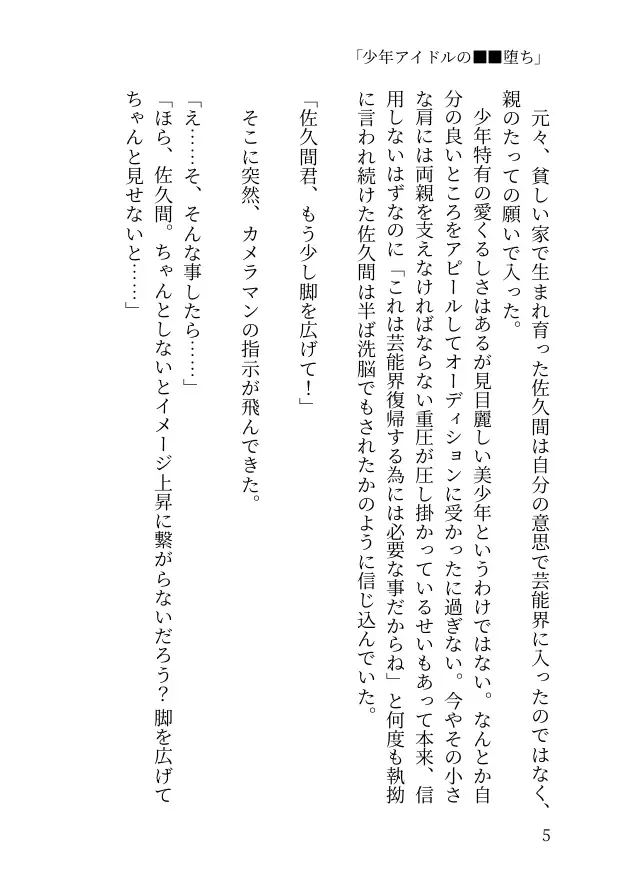 「少年アイドルの■■堕ち」

元々、貧しい家で生まれ育った佐久間は自分の意思で芸能界に入ったのではなく、親のたっての願いで入った。

少年特有の愛くるしさはあるが見目麗しい美少年というわけではない。なんとか自分の良いところをアピールしてオーディションに受かったに過ぎない。今やその小さな肩には両親を支えなければならない重圧が圧し掛かっているせいもあって本来、信用しないはずなのに「これは芸能界復帰する為には必要な事だからね」と何度も執拗に言われ続けた佐久間は半ば洗脳でもされたかのように信じ込んでいた。

「佐久間君、もう少し脚を広げて！」

そこに突然、カメラマンの指示が飛んできた。

「え……そ、そんな事したら……」
「ほら、佐久間。ちゃんとしないとイメージ上昇に繋がらないだろう？ 脚を広げてちゃんと見せないと……」

5